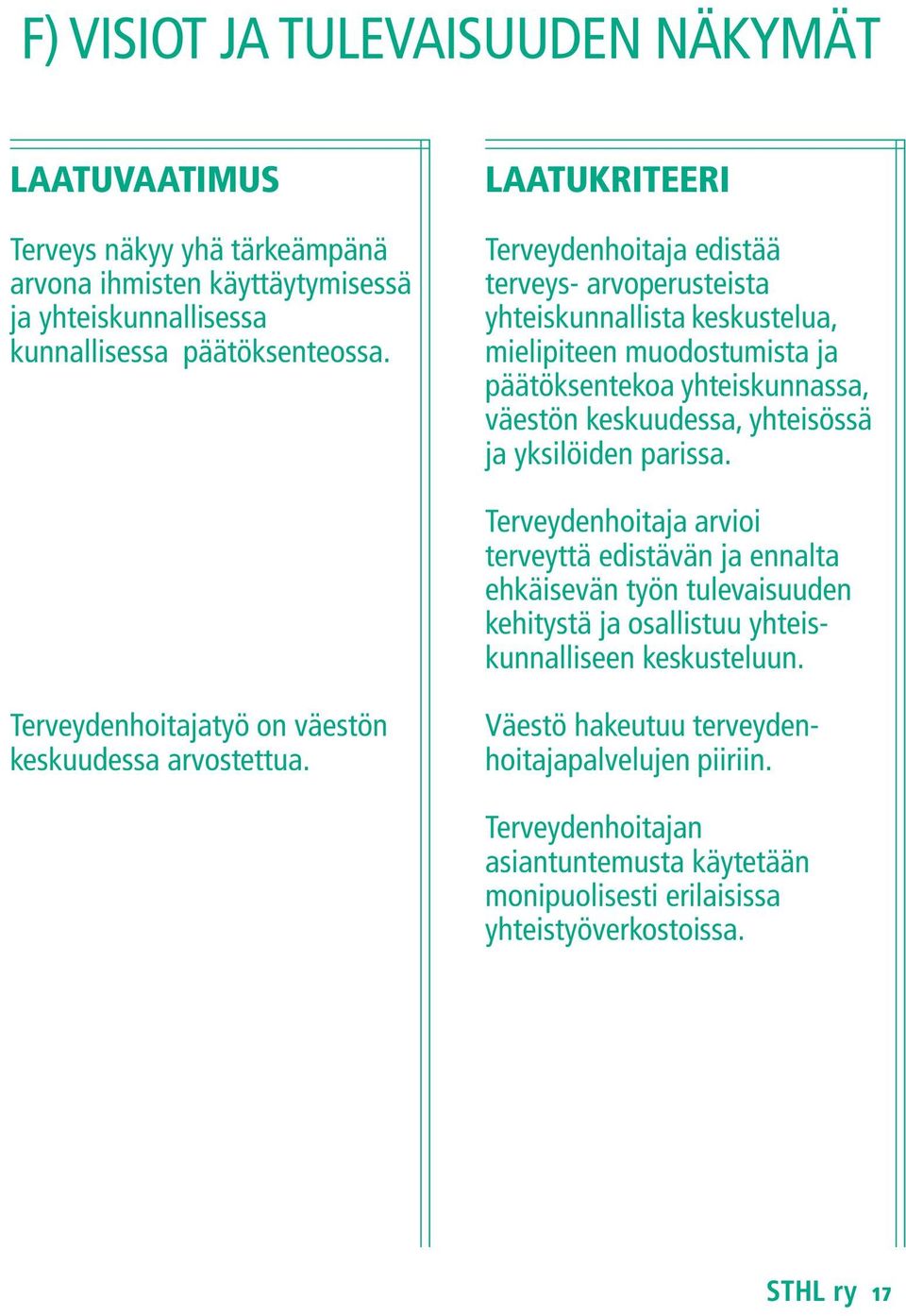 F) VISIOT JA TULEVAISUUDEN NÄKYMÄT

LAATUVAATIMUS

Terveys näkyy yhä tärkeämpänä arvona ihmisten käyttäytymisessä ja yhteiskunnallisessa kunnallisessa päätöksenteossa.

Terveydenhoitajatyö on väestön keskuudessa arvostettua.

LAATUKRITEERI

Terveydenhoitaja edistää terveys- arvoperusteista yhteiskunnallista keskustelua, mielipiteen muodostumista ja päätöksentekoa yhteiskunnassa, väestön keskuudessa, yhteisössä ja yksilöiden parissa.

Terveydenhoitaja arvioi terveyttä edistävän ja ennalta ehkäisevän työn tulevaisuuden kehitystä ja osallistuu yhteiskunnalliseen keskusteluun.

Väestö hakeutuu terveydenhoitajapalvelujen piiriin.

Terveydenhoitajan asiantuntemusta käytetään monipuolisesti erilaisissa yhteistyöverkostoissa.

STHL ry 17